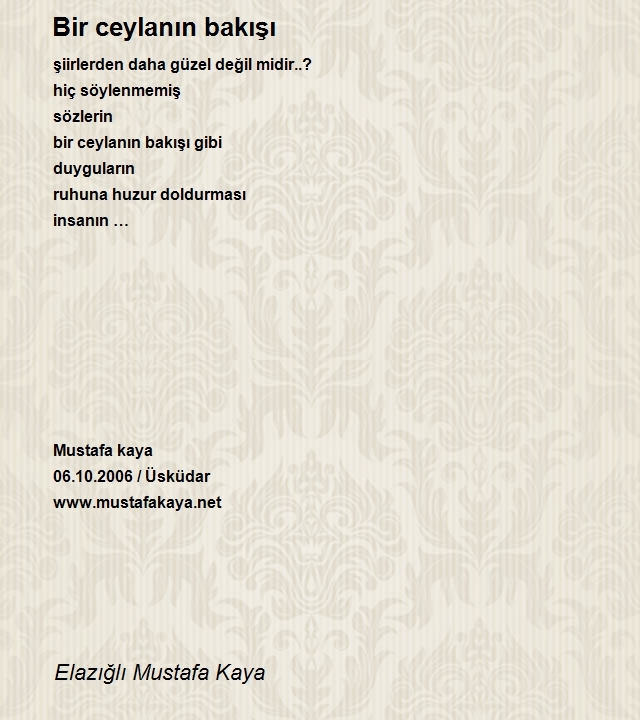 Bir ceylanın bakışı

şiirlerden daha güzel değil midir..?
hiç söylenmemiş
sözlerin
bir ceylanın bakışı gibi
duyguların
ruhuna huzur doldurması
insanın …

Mustafa kaya
06.10.2006 / Üsküdar
www.mustafakaya.net

Elazığlı Mustafa Kaya